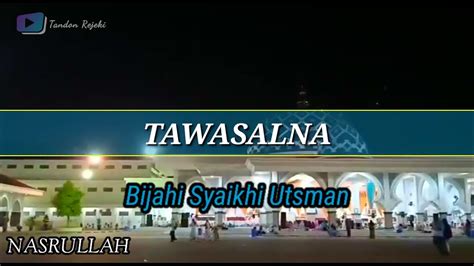 Tandon Rejeki

TAWASALNA

Bijahi Syaikhi Utsman

NASRULLAH